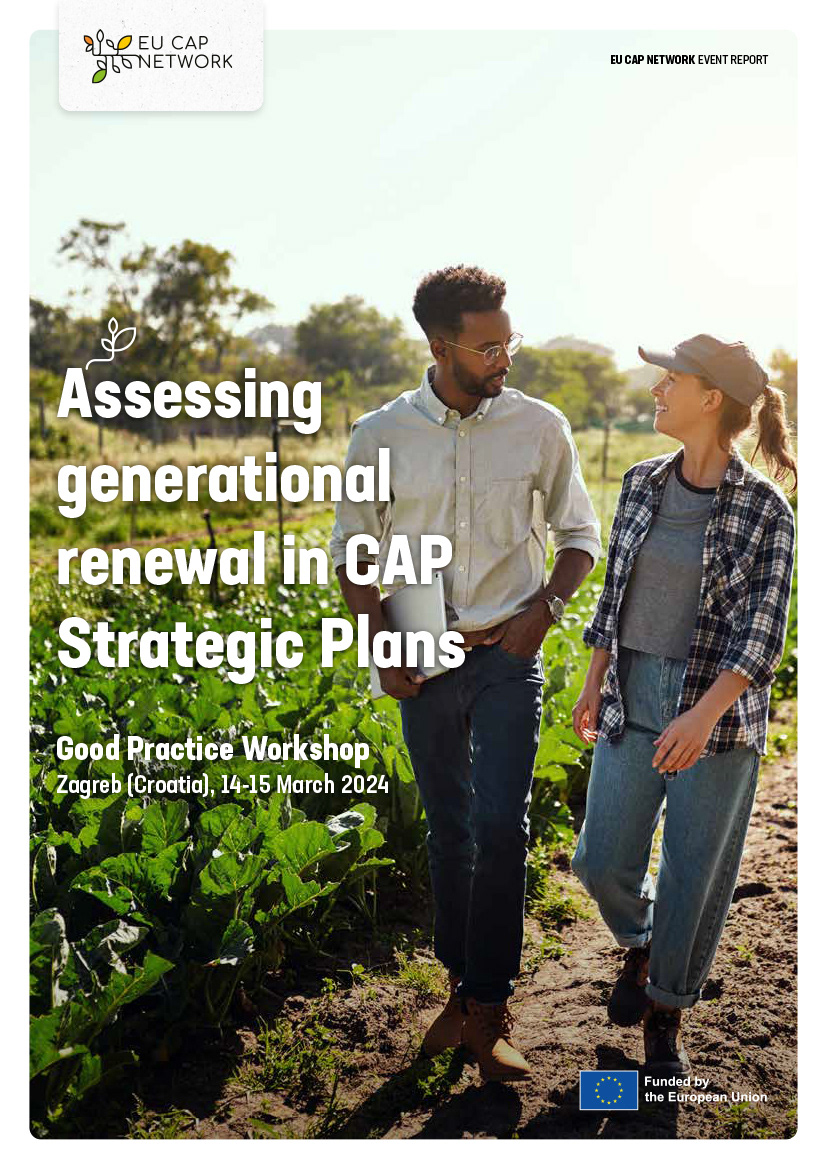 EU CAP NETWORK

EU CAP NETWORK EVENT REPORT

Assessing generational renewal in CAP Strategic Plans

Good Practice Workshop
Zagreb (Croatia), 14-15 March 2024

Funded by
the European Union